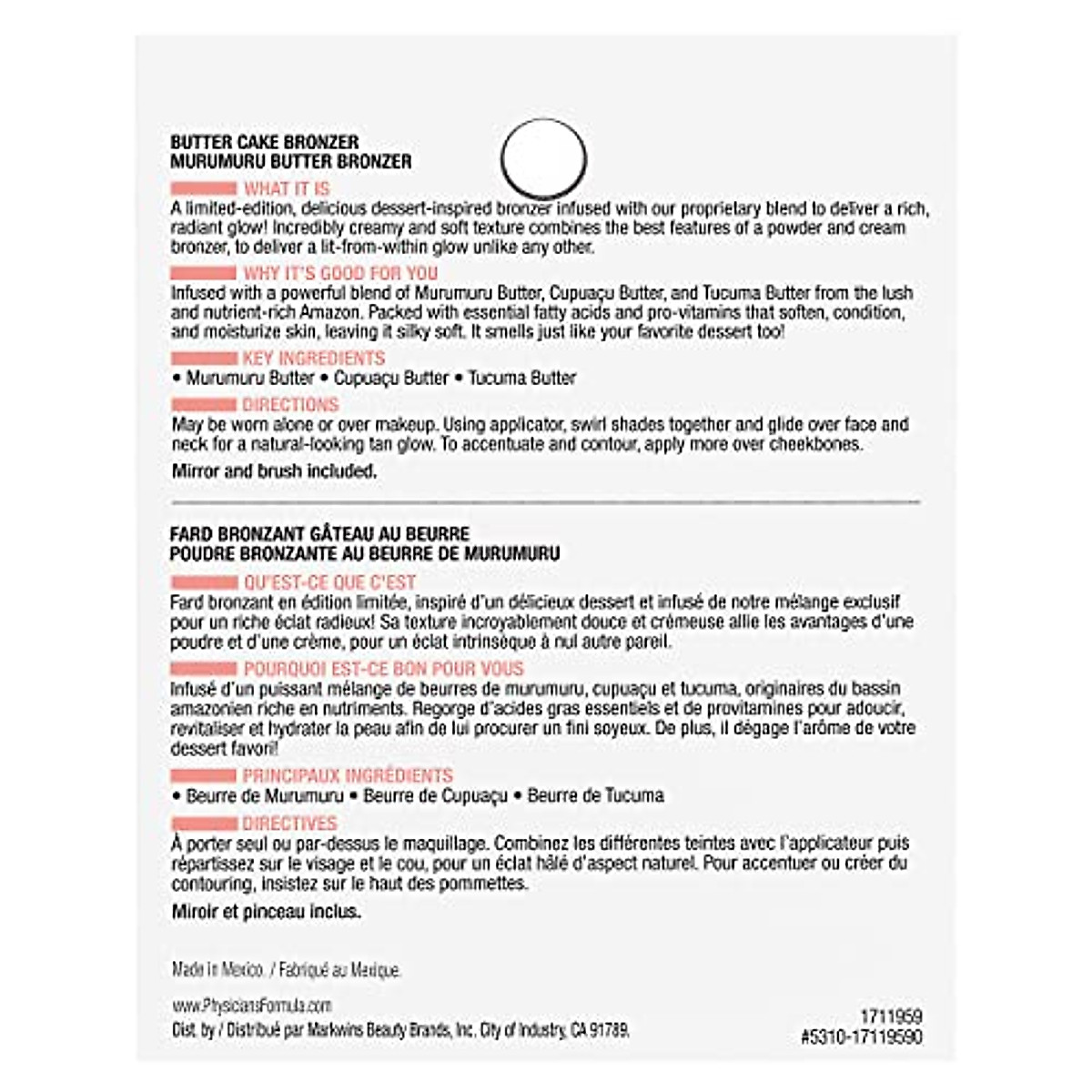 BUTTER CAKE BRONZER
MURUMURU BUTTER BRONZER

WHAT IT IS
A limited-edition, delicious dessert-inspired bronzer infused with our proprietary blend to deliver a rich, radiant glow! Incredibly creamy and soft texture combines the best features of a powder and cream bronzer, to deliver a lit-from-within glow unlike any other.

WHY IT'S GOOD FOR YOU
Infused with a powerful blend of Murumuru Butter, Cupuaçu Butter, and Tucuma Butter from the lush and nutrient-rich Amazon. Packed with essential fatty acids and pro-vitamins that soften, condition, and moisturize skin, leaving it silky soft. It smells just like your favorite dessert too!

KEY INGREDIENTS
• Murumuru Butter • Cupuaçu Butter • Tucuma Butter

DIRECTIONS
May be worn alone or over makeup. Using applicator, swirl shades together and glide over face and neck for a natural-looking tan glow. To accentuate and contour, apply more over cheekbones.

Mirror and brush included.

FARD BRONZANT GÂTEAU AU BEURRE
POUDRE BRONZANTE AU BEURRE DE MURUMURU

QU'EST-CE QUE C'EST
Fard bronzant en édition limitée, inspiré d'un délicieux dessert et infusé de notre mélange exclusif pour un riche éclat radieux! Sa texture incroyablement douce et crémeuse allie les avantages d'une poudre et d'une crème, pour un éclat intrinsèque à nul autre pareil.

POURQUOI EST-CE BON POUR VOUS
Infusé d'un puissant mélange de beurres de murumuru, cupuaçu et tucuma, originaires du bassin amazonien riche en nutriments. Regorge d'acides gras essentiels et de provitamines pour adoucir, revitaliser et hydrater la peau afin de lui procurer un fini soyeux. De plus, il dégage l'arôme de votre dessert favori!

PRINCIPAUX INGRÉDIENTS
• Beurre de Murumuru • Beurre de Cupuaçu • Beurre de Tucuma

DIRECTIVES
À porter seul ou par-dessus le maquillage. Combinez les différentes teintes avec l'applicateur puis répartissez sur le visage et le cou, pour un éclat hâlé d'aspect naturel. Pour accentuer ou créer du contouring, insistez sur le haut des pommettes.

Miroir et pinceau inclus.

Made in Mexico. / Fabriqué au Mexique.

www.PhysiciansFormula.com
Dist. by / Distribué par Markwins Beauty Brands, Inc. City of Industry, CA 91789.

1711959
#5310-17119590